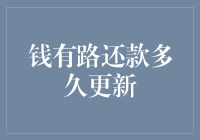 钱有路还款多久更新